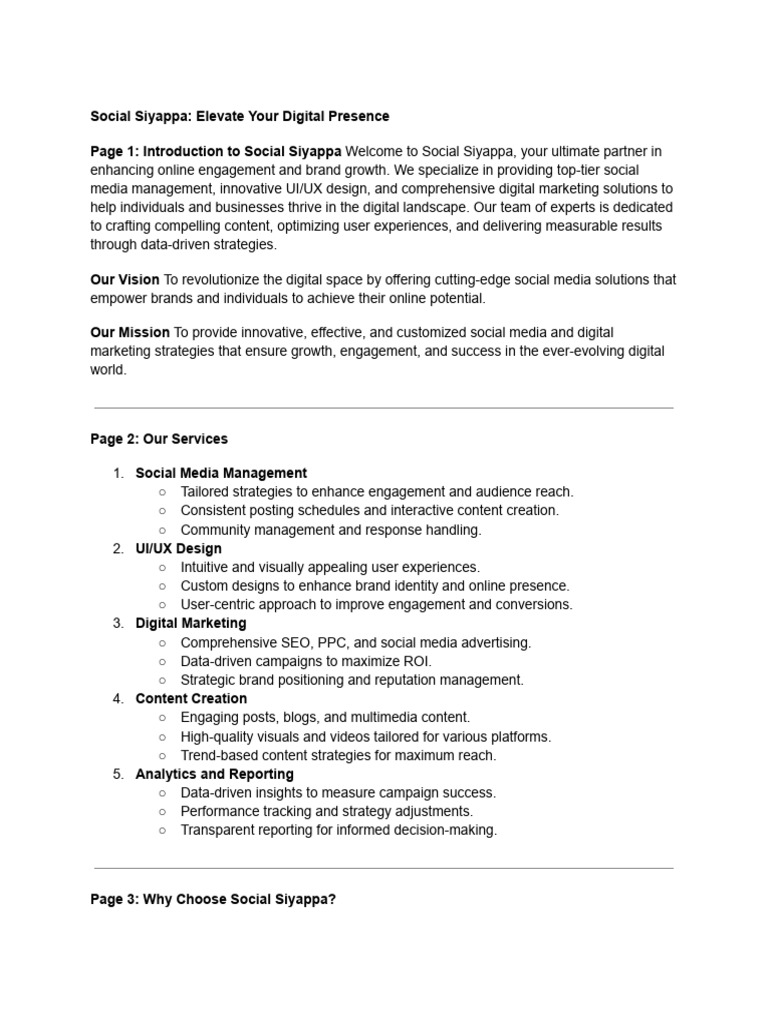 Social Siyappa: Elevate Your Digital Presence

Page 1: Introduction to Social Siyappa Welcome to Social Siyappa, your ultimate partner in enhancing online engagement and brand growth. We specialize in providing top-tier social media management, innovative UI/UX design, and comprehensive digital marketing solutions to help individuals and businesses thrive in the digital landscape. Our team of experts is dedicated to crafting compelling content, optimizing user experiences, and delivering measurable results through data-driven strategies.

Our Vision To revolutionize the digital space by offering cutting-edge social media solutions that empower brands and individuals to achieve their online potential.

Our Mission To provide innovative, effective, and customized social media and digital marketing strategies that ensure growth, engagement, and success in the ever-evolving digital world.

Page 2: Our Services

1. Social Media Management
   ○ Tailored strategies to enhance engagement and audience reach.
   ○ Consistent posting schedules and interactive content creation.
   ○ Community management and response handling.
2. UI/UX Design
   ○ Intuitive and visually appealing user experiences.
   ○ Custom designs to enhance brand identity and online presence.
   ○ User-centric approach to improve engagement and conversions.
3. Digital Marketing
   ○ Comprehensive SEO, PPC, and social media advertising.
   ○ Data-driven campaigns to maximize ROI.
   ○ Strategic brand positioning and reputation management.
4. Content Creation
   ○ Engaging posts, blogs, and multimedia content.
   ○ High-quality visuals and videos tailored for various platforms.
   ○ Trend-based content strategies for maximum reach.
5. Analytics and Reporting
   ○ Data-driven insights to measure campaign success.
   ○ Performance tracking and strategy adjustments.
   ○ Transparent reporting for informed decision-making.

Page 3: Why Choose Social Siyappa?